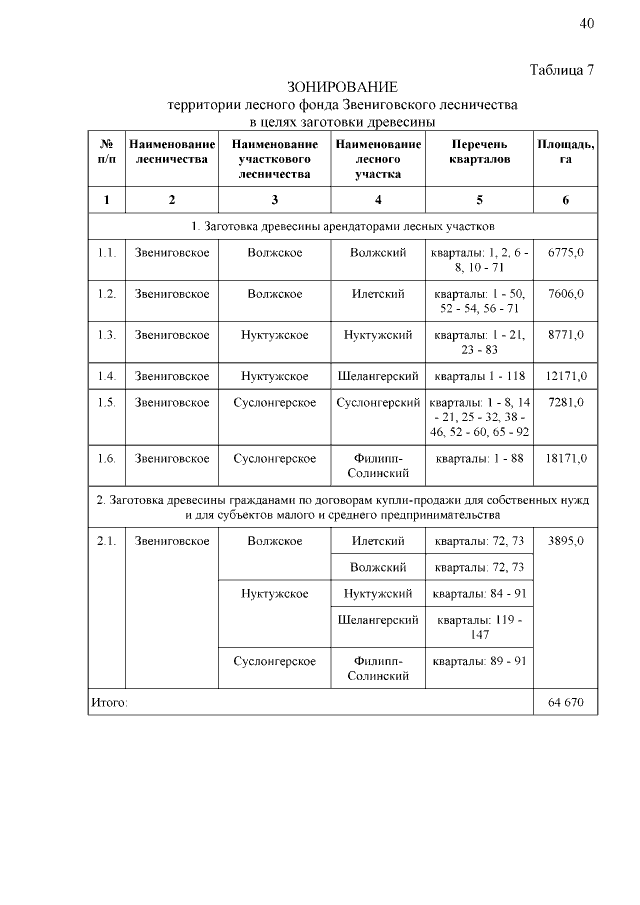 40

Таблица 7

ЗОНИРОВАНИЕ
территории лесного фонда Звениговского лесничества
в целях заготовки древесины

| № п/п | Наименование лесничества | Наименование участкового лесничества | Наименование лесного участка | Перечень кварталов | Площадь, га |
|---|---|---|---|---|---|
| 1 | 2 | 3 | 4 | 5 | 6 |
| 1. Заготовка древесины арендаторами лесных участков | | | | | |
| 1.1. | Звениговское | Волжское | Волжский | кварталы: 1, 2, 6 - 8, 10 - 71 | 6775,0 |
| 1.2. | Звениговское | Волжское | Илетский | кварталы: 1 - 50, 52 - 54, 56 - 71 | 7606,0 |
| 1.3. | Звениговское | Нуктужское | Нуктужский | кварталы: 1 - 21, 23 - 83 | 8771,0 |
| 1.4. | Звениговское | Нуктужское | Шелангерский | кварталы 1 - 118 | 12171,0 |
| 1.5. | Звениговское | Суслонгерское | Суслонгерский | кварталы: 1 - 8, 14 - 21, 25 - 32, 38 - 46, 52 - 60, 65 - 92 | 7281,0 |
| 1.6. | Звениговское | Суслонгерское | Филипп-Солинский | кварталы: 1 - 88 | 18171,0 |
| 2. Заготовка древесины гражданами по договорам купли-продажи для собственных нужд и для субъектов малого и среднего предпринимательства | | | | | |
| 2.1. | Звениговское | Волжское | Илетский | кварталы: 72, 73 | 3895,0 |
| | | | Волжский | кварталы: 72, 73 | |
| | | Нуктужское | Нуктужский | кварталы: 84 - 91 | |
| | | | Шелангерский | кварталы: 119 - 147 | |
| | | Суслонгерское | Филипп-Солинский | кварталы: 89 - 91 | |
| Итого: | | | | | 64 670 |